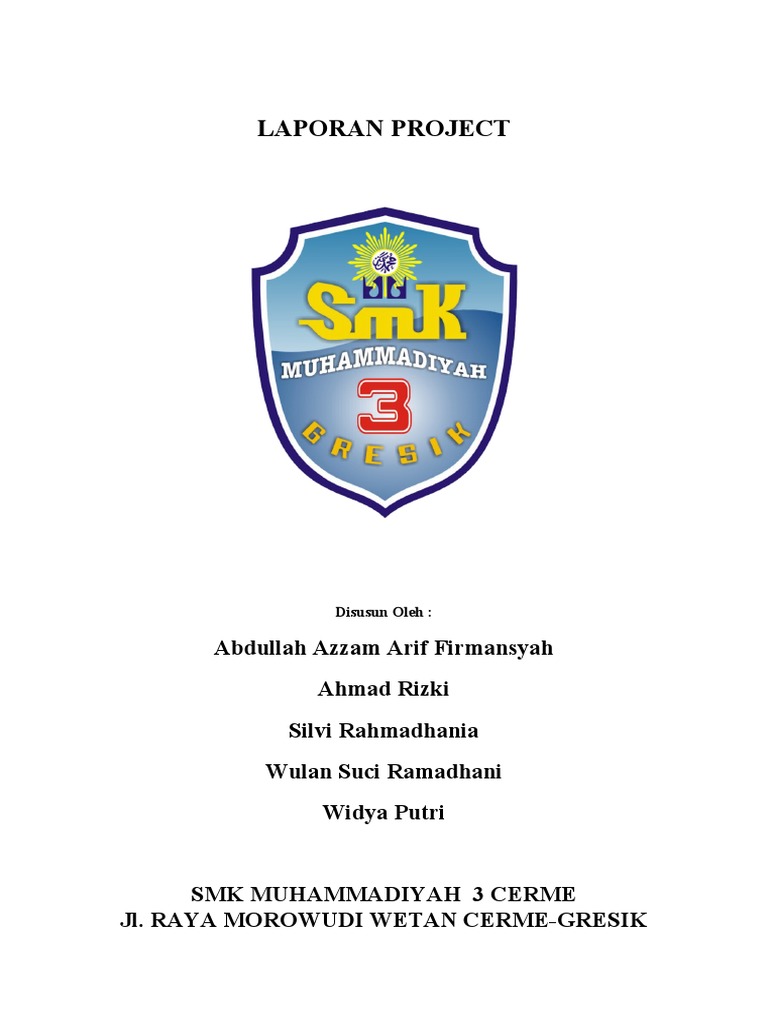 LAPORAN PROJECT

SMK
MUHAMMADIYAH
3
GRESIK

Disusun Oleh :

Abdullah Azzam Arif Firmansyah

Ahmad Rizki

Silvi Rahmadhania

Wulan Suci Ramadhani

Widya Putri

SMK MUHAMMADIYAH 3 CERME
Jl. RAYA MOROWUDI WETAN CERME-GRESIK